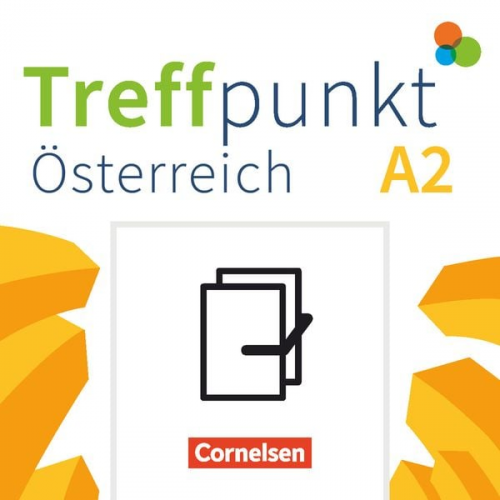 Treffpunkt
Österreich A2

Cornelsen